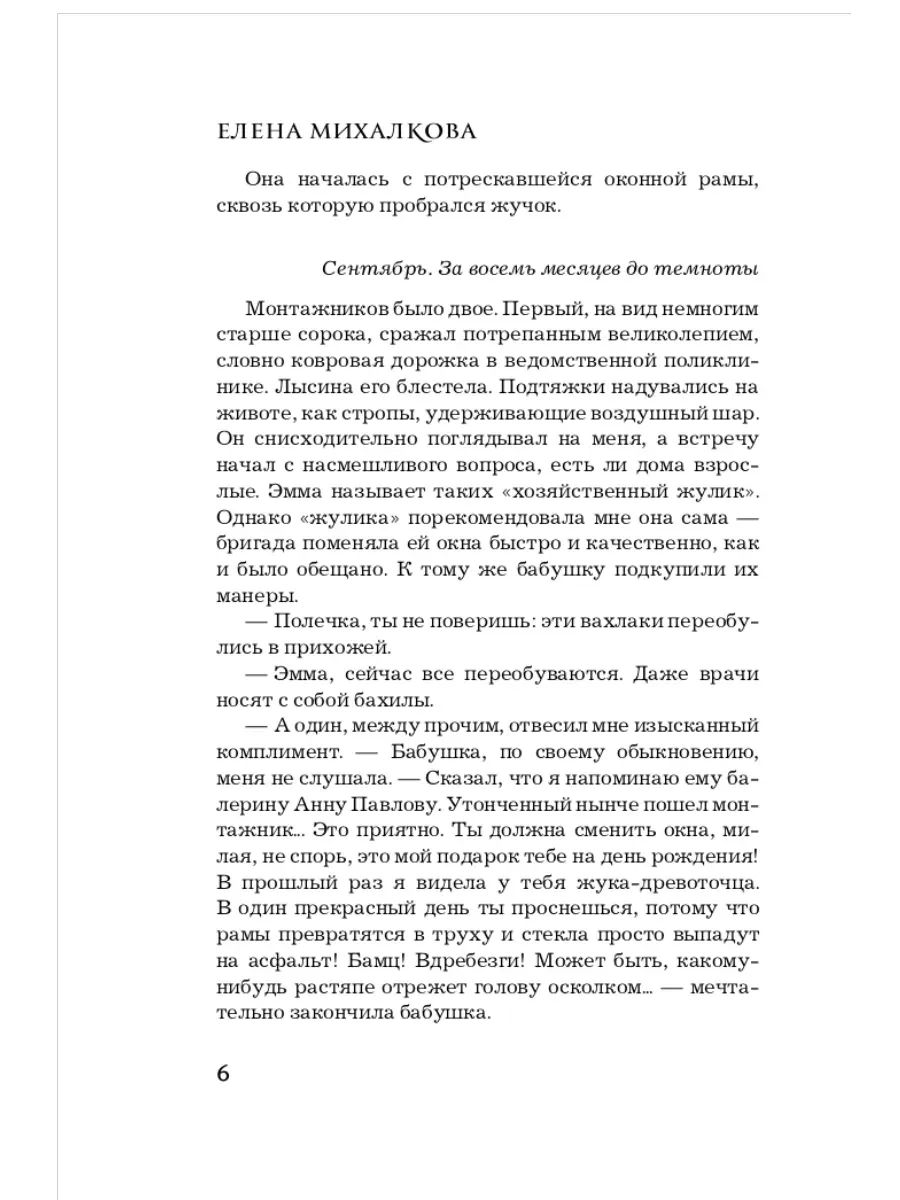 ЕЛЕНА МИХАЛКОВА

Она началась с потрескавшейся оконной рамы, сквозь которую пробрался жучок.

Сентябрь. За восемь месяцев до темноты

Монтажников было двое. Первый, на вид немногим старше сорока, сражал потрепанным великолепием, словно ковровая дорожка в ведомственной поликлинике. Лысина его блестела. Подтяжки надувались на животе, как стропы, удерживающие воздушный шар. Он снисходительно поглядывал на меня, а встречу начал с насмешливого вопроса, есть ли дома взрослые. Эмма называет таких «хозяйственный жулик». Однако «жулика» порекомендовала мне она сама — бригада поменяла ей окна быстро и качественно, как и было обещано. К тому же бабушку подкупили их манеры.

— Полечка, ты не поверишь: эти вахлаки переобулись в прихожей.

— Эмма, сейчас все переобуваются. Даже врачи носят с собой бахилы.

— А один, между прочим, отвесил мне изысканный комплимент. — Бабушка, по своему обыкновению, меня не слушала. — Сказал, что я напоминаю ему балерину Анну Павлову. Утонченный нынче пошел монтажник... Это приятно. Ты должна сменить окна, милая, не спорь, это мой подарок тебе на день рождения! В прошлый раз я видела у тебя жука-древоточца. В один прекрасный день ты проснешься, потому что рамы превратятся в труху и стекла просто выпадут на асфальт! Бамц! Вдребезги! Может быть, какому-нибудь растяпе отрежет голову осколком... — мечтательно закончила бабушка.

6